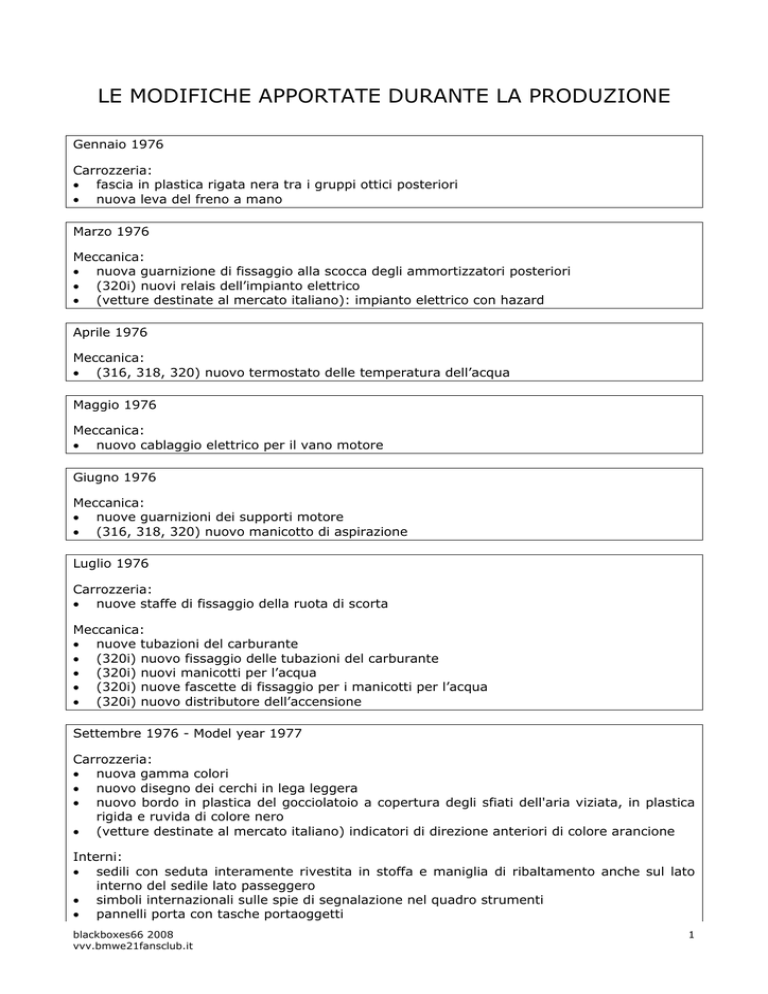 LE MODIFICHE APPORTATE DURANTE LA PRODUZIONE

Gennaio 1976

Carrozzeria:
• fascia in plastica rigata nera tra i gruppi ottici posteriori
• nuova leva del freno a mano

Marzo 1976

Meccanica:
• nuova guarnizione di fissaggio alla scocca degli ammortizzatori posteriori
• (320i) nuovi relais dell'impianto elettrico
• (vetture destinate al mercato italiano): impianto elettrico con hazard

Aprile 1976

Meccanica:
• (316, 318, 320) nuovo termostato delle temperatura dell'acqua

Maggio 1976

Meccanica:
• nuovo cablaggio elettrico per il vano motore

Giugno 1976

Meccanica:
• nuove guarnizioni dei supporti motore
• (316, 318, 320) nuovo manicotto di aspirazione

Luglio 1976

Carrozzeria:
• nuove staffe di fissaggio della ruota di scorta

Meccanica:
• nuove tubazioni del carburante
• (320i) nuovo fissaggio delle tubazioni del carburante
• (320i) nuovi manicotti per l'acqua
• (320i) nuove fascette di fissaggio per i manicotti per l'acqua
• (320i) nuovo distributore dell'accensione

Settembre 1976 - Model year 1977

Carrozzeria:
• nuova gamma colori
• nuovo disegno dei cerchi in lega leggera
• nuovo bordo in plastica del gocciolatoio a copertura degli sfiati dell'aria viziata, in plastica rigida e ruvida di colore nero
• (vetture destinate al mercato italiano) indicatori di direzione anteriori di colore arancione

Interni:
• sedili con seduta interamente rivestita in stoffa e maniglia di ribaltamento anche sul lato interno del sedile lato passeggero
• simboli internazionali sulle spie di segnalazione nel quadro strumenti
• pannelli porta con tasche portaoggetti

blackboxes66 2008
vvv.bmwe21fansclub.it

1